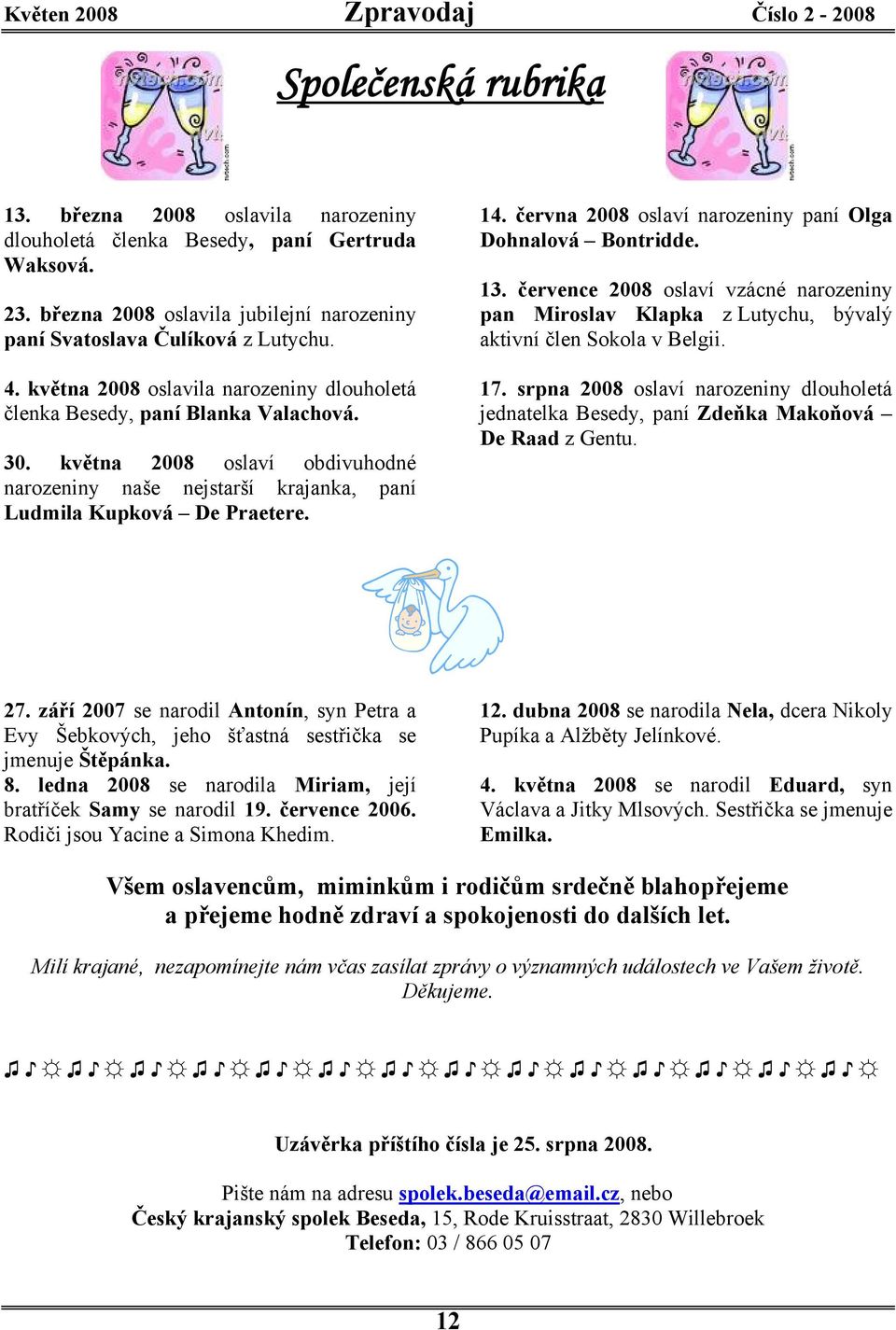 Květen 2008 Zpravodaj Číslo 2 - 2008

Společenská rubrika

13. března 2008 oslavila narozeniny dlouholetá členka Besedy, paní Gertruda Waksová.

23. března 2008 oslavila jubilejní narozeniny paní Svatoslava Čulíková z Lutychu.

4. května 2008 oslavila narozeniny dlouholetá členka Besedy, paní Blanka Valachová.

30. května 2008 oslaví obdivuhodné narozeniny naše nejstarší krajanka, paní Ludmila Kupková – De Praetere.

14. června 2008 oslaví narozeniny paní Olga Dohnalová – Bontridde.

13. července 2008 oslaví vzácné narozeniny pan Miroslav Klapka z Lutychu, bývalý aktivní člen Sokola v Belgii.

17. srpna 2008 oslaví narozeniny dlouholetá jednatelka Besedy, paní Zdeňka Makoňová – De Raad z Gentu.

27. září 2007 se narodil Antonín, syn Petra a Evy Šebkových, jeho šťastná sestřička se jmenuje Štěpánka.
8. ledna 2008 se narodila Miriam, její bratříček Samy se narodil 19. července 2006. Rodiči jsou Yacine a Simona Khedim.

12. dubna 2008 se narodila Nela, dcera Nikoly Pupíka a Alžběty Jelínkové.

4. května 2008 se narodil Eduard, syn Václava a Jitky Mlsových. Sestřička se jmenuje Emilka.

Všem oslavencům, miminkům i rodičům srdečně blahopřejeme a přejeme hodně zdraví a spokojenosti do dalších let.

Milí krajané, nezapomínejte nám včas zasílat zprávy o významných událostech ve Vašem životě. Děkujeme.

♫♪☼♫♪☼♫♪☼♫♪☼♫♪☼♫♪☼♫♪☼♫♪☼♫♪☼♫♪☼♫♪☼♫♪☼♫♪☼♫♪☼

Uzávěrka příštího čísla je 25. srpna 2008.

Pište nám na adresu spolek.beseda@email.cz, nebo
Český krajanský spolek Beseda, 15, Rode Kruisstraat, 2830 Willebroek
Telefon: 03 / 866 05 07

12